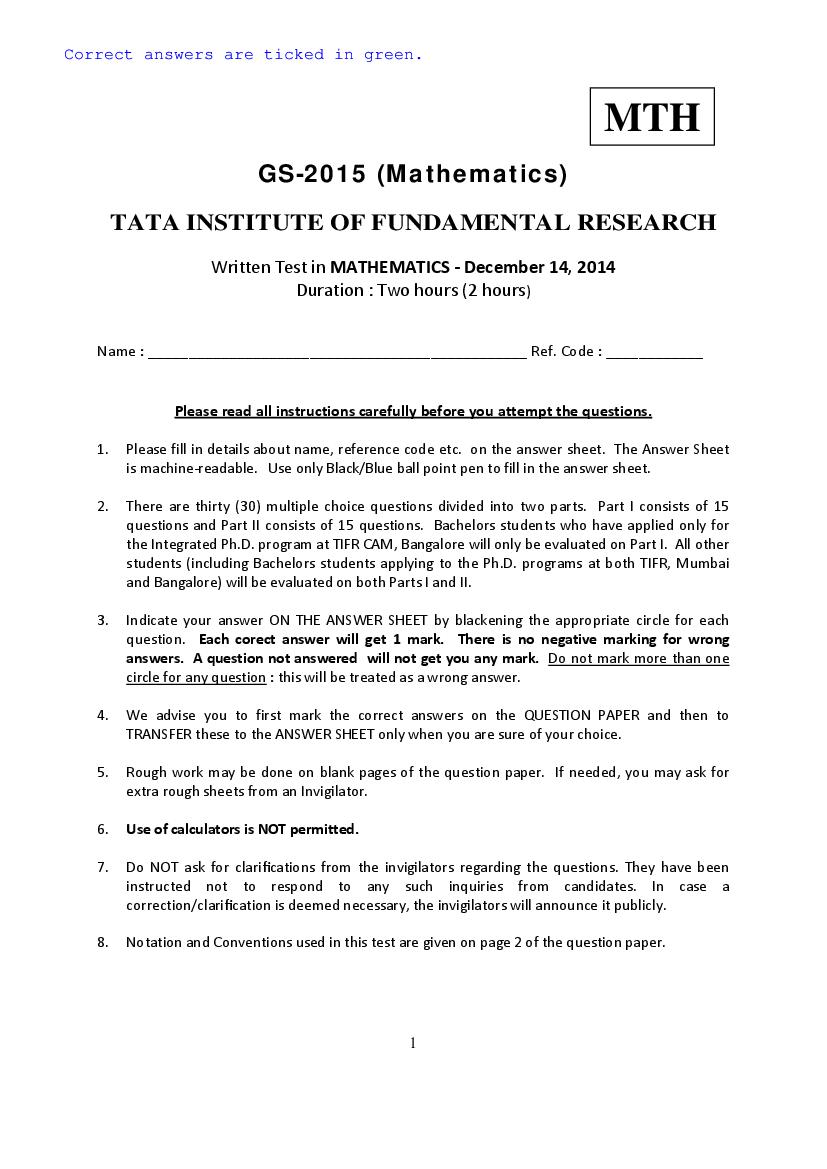 Correct answers are ticked in green.

MTH

GS-2015 (Mathematics)

TATA INSTITUTE OF FUNDAMENTAL RESEARCH

Written Test in MATHEMATICS - December 14, 2014
Duration : Two hours (2 hours)

Name : ____ Ref. Code : ____

Please read all instructions carefully before you attempt the questions.

1. Please fill in details about name, reference code etc. on the answer sheet. The Answer Sheet is machine-readable. Use only Black/Blue ball point pen to fill in the answer sheet.

2. There are thirty (30) multiple choice questions divided into two parts. Part I consists of 15 questions and Part II consists of 15 questions. Bachelors students who have applied only for the Integrated Ph.D. program at TIFR CAM, Bangalore will only be evaluated on Part I. All other students (including Bachelors students applying to the Ph.D. programs at both TIFR, Mumbai and Bangalore) will be evaluated on both Parts I and II.

3. Indicate your answer ON THE ANSWER SHEET by blackening the appropriate circle for each question. Each corect answer will get 1 mark. There is no negative marking for wrong answers. A question not answered will not get you any mark. Do not mark more than one circle for any question : this will be treated as a wrong answer.

4. We advise you to first mark the correct answers on the QUESTION PAPER and then to TRANSFER these to the ANSWER SHEET only when you are sure of your choice.

5. Rough work may be done on blank pages of the question paper. If needed, you may ask for extra rough sheets from an Invigilator.

6. Use of calculators is NOT permitted.

7. Do NOT ask for clarifications from the invigilators regarding the questions. They have been instructed not to respond to any such inquiries from candidates. In case a correction/clarification is deemed necessary, the invigilators will announce it publicly.

8. Notation and Conventions used in this test are given on page 2 of the question paper.

1